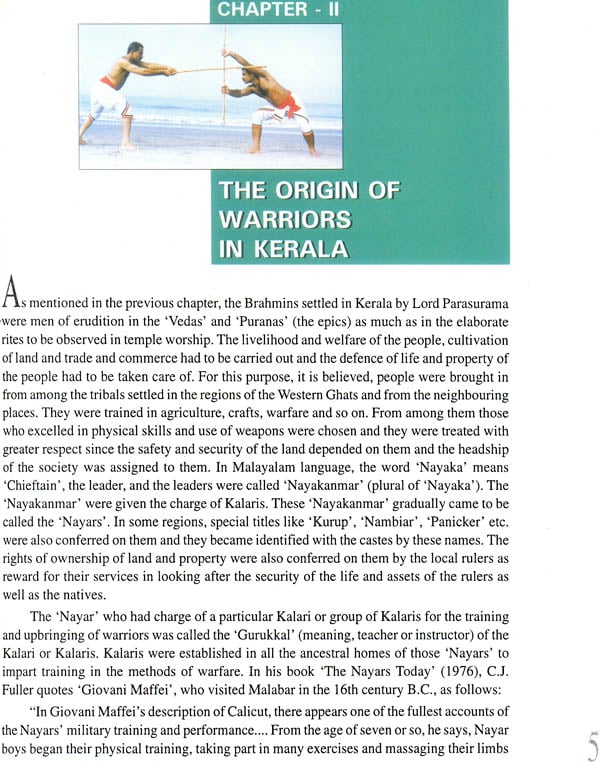 CHAPTER - II

THE ORIGIN OF WARRIORS IN KERALA

As mentioned in the previous chapter, the Brahmins settled in Kerala by Lord Parasurama were men of erudition in the 'Vedas' and 'Puranas' (the epics) as much as in the elaborate rites to be observed in temple worship. The livelihood and welfare of the people, cultivation of land and trade and commerce had to be carried out and the defence of life and property of the people had to be taken care of. For this purpose, it is believed, people were brought in from among the tribals settled in the regions of the Western Ghats and from the neighbouring places. They were trained in agriculture, crafts, warfare and so on. From among them those who excelled in physical skills and use of weapons were chosen and they were treated with greater respect since the safety and security of the land depended on them and the headship of the society was assigned to them. In Malayalam language, the word 'Nayaka' means 'Chieftain', the leader, and the leaders were called 'Nayakanmar' (plural of 'Nayaka'). The 'Nayakanmar' were given the charge of Kalaris. These 'Nayakanmar' gradually came to be called the 'Nayars'. In some regions, special titles like 'Kurup', 'Nambiar', 'Panicker' etc. were also conferred on them and they became identified with the castes by these names. The rights of ownership of land and property were also conferred on them by the local rulers as reward for their services in looking after the security of the life and assets of the rulers as well as the natives.

The 'Nayar' who had charge of a particular Kalari or group of Kalaris for the training and upbringing of warriors was called the 'Gurukkal' (meaning, teacher or instructor) of the Kalari or Kalaris. Kalaris were established in all the ancestral homes of those 'Nayars' to impart training in the methods of warfare. In his book 'The Nayars Today' (1976), C.J. Fuller quotes 'Giovani Maffei', who visited Malabar in the 16th century B.C., as follows:

"In Giovani Maffei's description of Calicut, there appears one of the fullest accounts of the Nayars' military training and performance.... From the age of seven or so, he says, Nayar boys began their physical training, taking part in many exercises and massaging their limbs

5